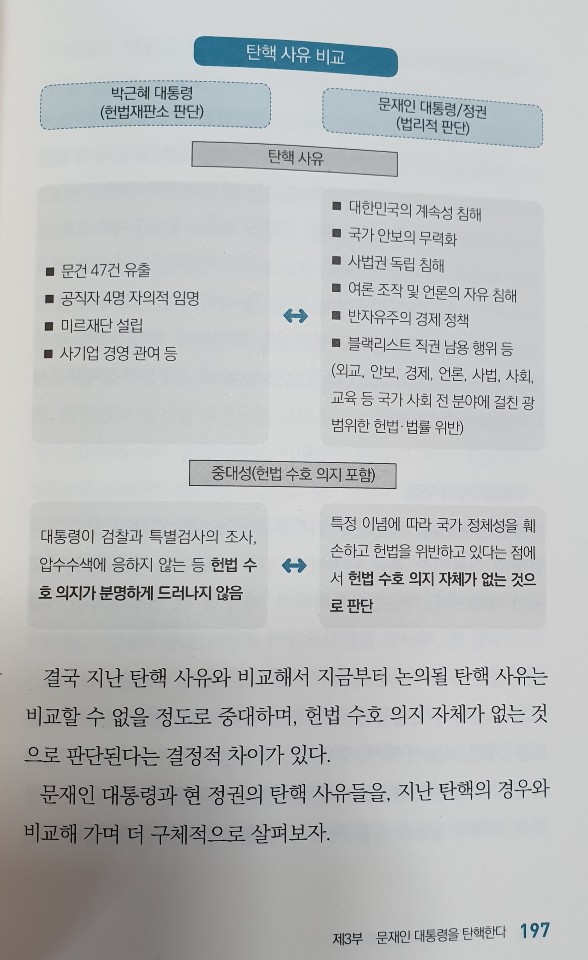 탄핵 사유 비교

박근혜 대통령
(헌법재판소 판단)

문재인 대통령/정권
(법리적 판단)

탄핵 사유

■ 문건 47건 유출
■ 공직자 4명 자의적 임명
■ 미르재단 설립
■ 사기업 경영 관여 등

↔

■ 대한민국의 계속성 침해
■ 국가 안보의 무력화
■ 사법권 독립 침해
■ 여론 조작 및 언론의 자유 침해
■ 반자유주의 경제 정책
■ 블랙리스트 직권 남용 행위 등
(외교, 안보, 경제, 언론, 사법, 사회, 교육 등 국가 사회 전 분야에 걸친 광범위한 헌법·법률 위반)

중대성(헌법 수호 의지 포함)

대통령이 검찰과 특별검사의 조사, 압수수색에 응하지 않는 등 헌법 수호 의지가 분명하게 드러나지 않음

↔

특정 이념에 따라 국가 정체성을 훼손하고 헌법을 위반하고 있다는 점에서 헌법 수호 의지 자체가 없는 것으로 판단

결국 지난 탄핵 사유와 비교해서 지금부터 논의될 탄핵 사유는 비교할 수 없을 정도로 중대하며, 헌법 수호 의지 자체가 없는 것으로 판단된다는 결정적 차이가 있다.

문재인 대통령과 현 정권의 탄핵 사유들을, 지난 탄핵의 경우와 비교해 가며 더 구체적으로 살펴보자.

제3부 문재인 대통령을 탄핵한다 197